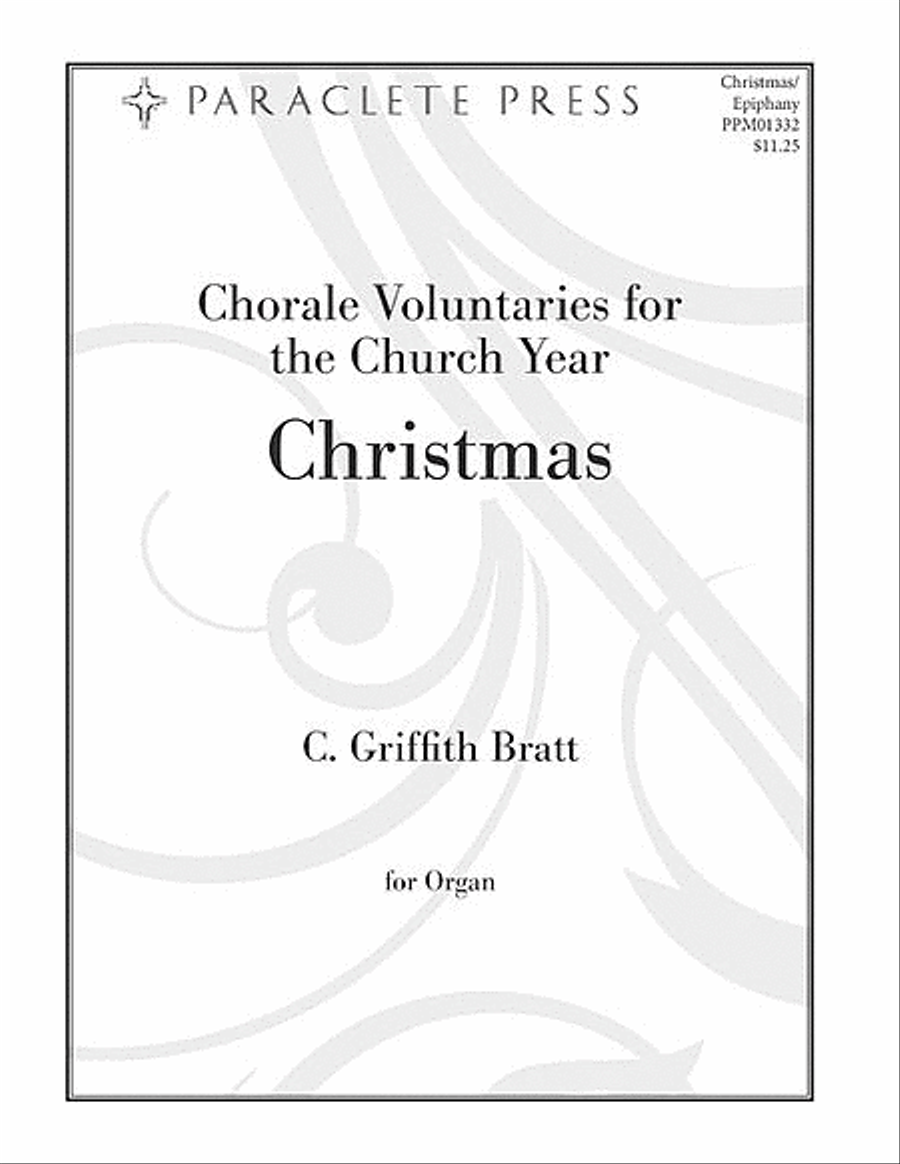 PARACLETE PRESS

Christmas/
Epiphany
PPM01332
$11.25

Chorale Voluntaries for the Church Year

Christmas

C. Griffith Bratt

for Organ